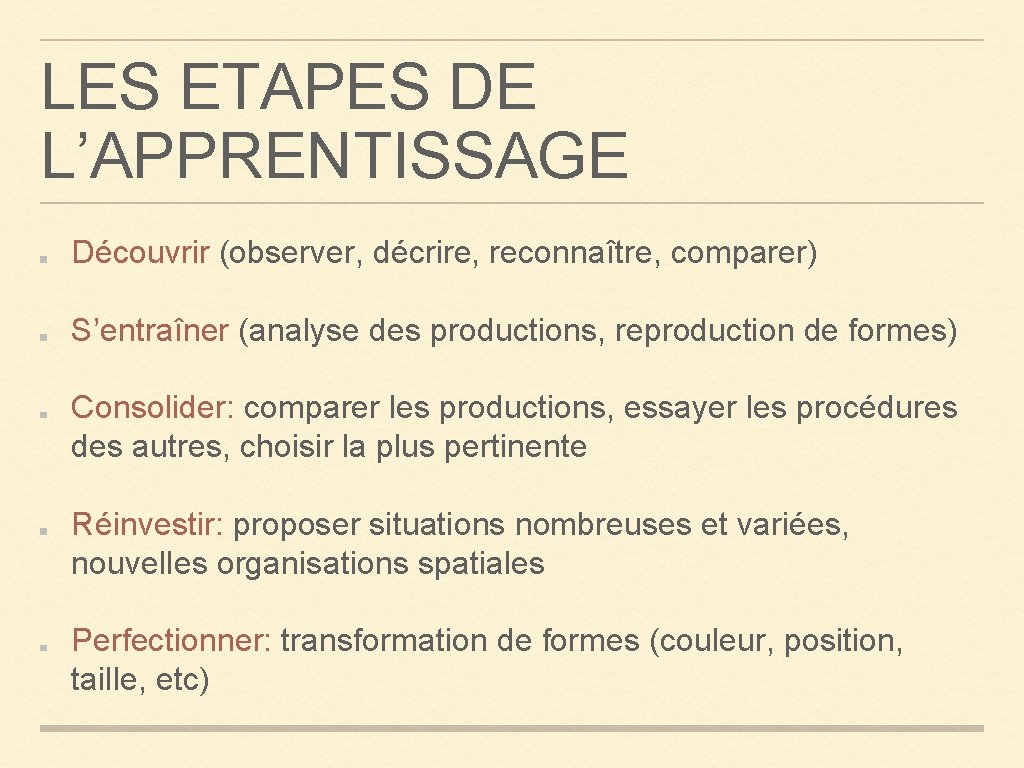 LES ETAPES DE L'APPRENTISSAGE

• Découvrir (observer, décrire, reconnaître, comparer)

• S'entraîner (analyse des productions, reproduction de formes)

• Consolider: comparer les productions, essayer les procédures des autres, choisir la plus pertinente

• Réinvestir: proposer situations nombreuses et variées, nouvelles organisations spatiales

• Perfectionner: transformation de formes (couleur, position, taille, etc)